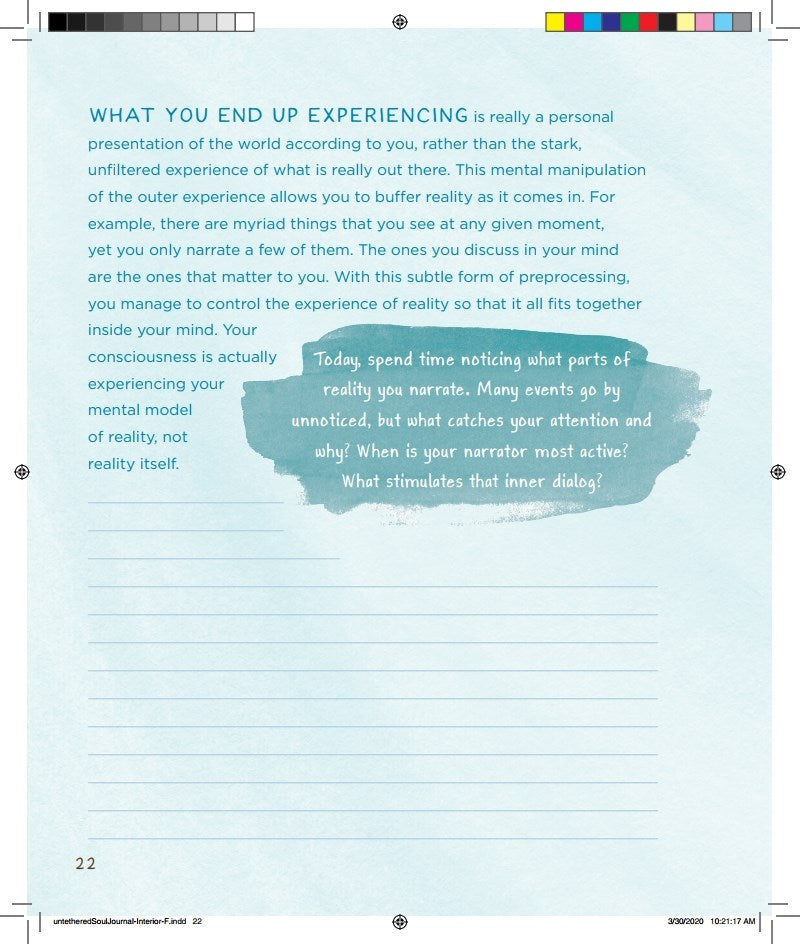 WHAT YOU END UP EXPERIENCING is really a personal presentation of the world according to you, rather than the stark, unfiltered experience of what is really out there. This mental manipulation of the outer experience allows you to buffer reality as it comes in. For example, there are myriad things that you see at any given moment, yet you only narrate a few of them. The ones you discuss in your mind are the ones that matter to you. With this subtle form of preprocessing, you manage to control the experience of reality so that it all fits together inside your mind. Your consciousness is actually experiencing your mental model of reality, not reality itself.

Today, spend time noticing what parts of reality you narrate. Many events go by unnoticed, but what catches your attention and why? When is your narrator most active? What stimulates that inner dialog?

22

untetheredSoulJournal-Interior-F.indd 22

3/30/2020 10:21:17 AM